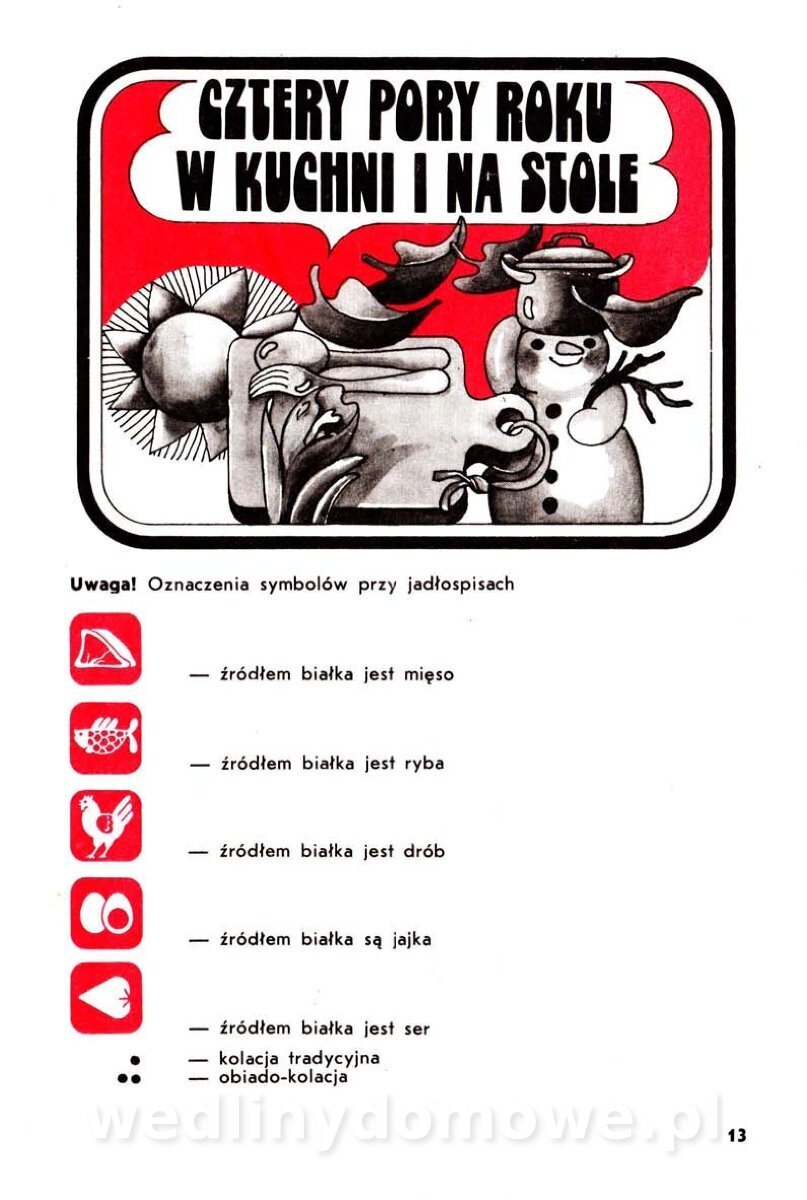 CZTERY PORY ROKU
W KUCHNI I NA STOLE

Uwaga! Oznaczenia symbolów przy jadłospisach

— źródłem białka jest mięso

— źródłem białka jest ryba

— źródłem białka jest drób

— źródłem białka są jajka

— źródłem białka jest ser

• — kolacja tradycyjna
•• — obiado-kolacja

13

wedlinydomowe.pl